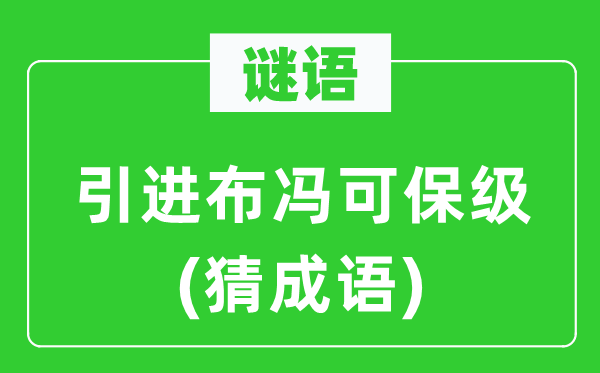 谜语

引进布冯可保级
(猜成语)